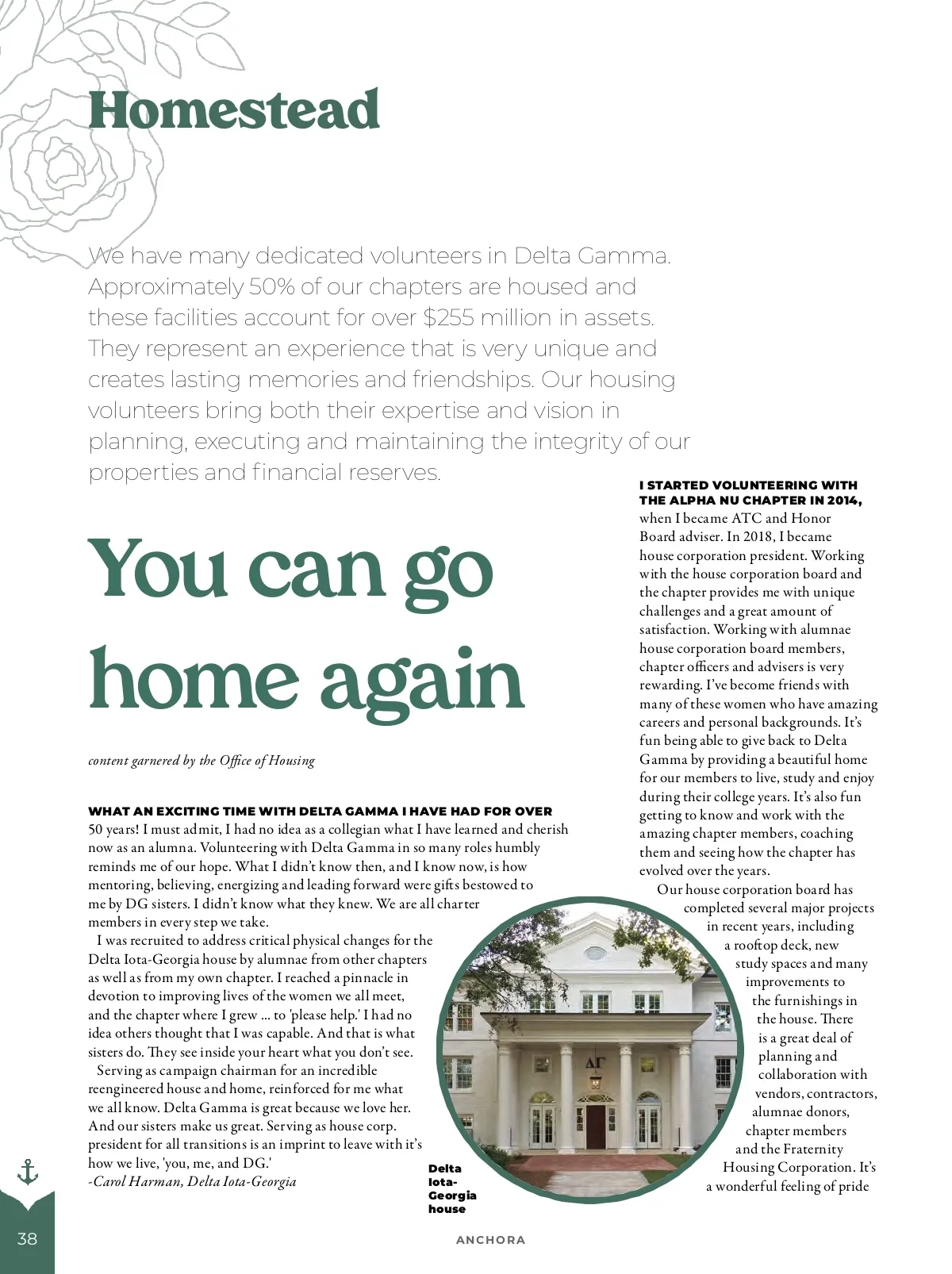 Homestead

We have many dedicated volunteers in Delta Gamma. Approximately 50% of our chapters are housed and these facilities account for over $255 million in assets. They represent an experience that is very unique and creates lasting memories and friendships. Our housing volunteers bring both their expertise and vision in planning, executing and maintaining the integrity of our properties and financial reserves.

You can go home again

content garnered by the Office of Housing

WHAT AN EXCITING TIME WITH DELTA GAMMA I HAVE HAD FOR OVER 50 years! I must admit, I had no idea as a collegian what I have learned and cherish now as an alumna. Volunteering with Delta Gamma in so many roles humbly reminds me of our hope. What I didn't know then, and I know now, is how mentoring, believing, energizing and leading forward were gifts bestowed to me by DG sisters. I didn't know what they knew. We are all charter members in every step we take.

I was recruited to address critical physical changes for the Delta Iota-Georgia house by alumnae from other chapters as well as from my own chapter. I reached a pinnacle in devotion to improving lives of the women we all meet, and the chapter where I grew ... to 'please help.' I had no idea others thought that I was capable. And that is what sisters do. They see inside your heart what you don't see.

Serving as campaign chairman for an incredible reengineered house and home, reinforced for me what we all know. Delta Gamma is great because we love her. And our sisters make us great. Serving as house corp. president for all transitions is an imprint to leave with it's how we live, 'you, me, and DG.'
-Carol Harman, Delta Iota-Georgia

ΔΓ

Delta Iota-Georgia house

I STARTED VOLUNTEERING WITH THE ALPHA NU CHAPTER IN 2014, when I became ATC and Honor Board adviser. In 2018, I became house corporation president. Working with the house corporation board and the chapter provides me with unique challenges and a great amount of satisfaction. Working with alumnae house corporation board members, chapter officers and advisers is very rewarding. I've become friends with many of these women who have amazing careers and personal backgrounds. It's fun being able to give back to Delta Gamma by providing a beautiful home for our members to live, study and enjoy during their college years. It's also fun getting to know and work with the amazing chapter members, coaching them and seeing how the chapter has evolved over the years.

Our house corporation board has completed several major projects in recent years, including a rooftop deck, new study spaces and many improvements to the furnishings in the house. There is a great deal of planning and collaboration with vendors, contractors, alumnae donors, chapter members and the Fraternity Housing Corporation. It's a wonderful feeling of pride

38

ANCHORA